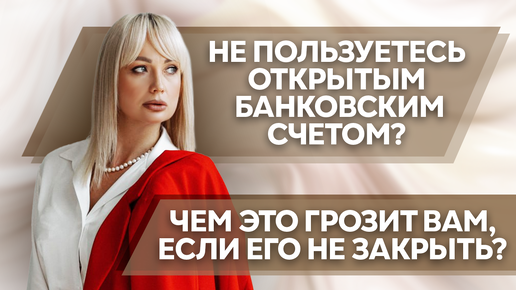 НЕ ПОЛЬЗУЕТЕСЬ ОТКРЫТЫМ БАНКОВСКИМ СЧЕТОМ?

ЧЕМ ЭТО ГРОЗИТ ВАМ, ЕСЛИ ЕГО НЕ ЗАКРЫТЬ?